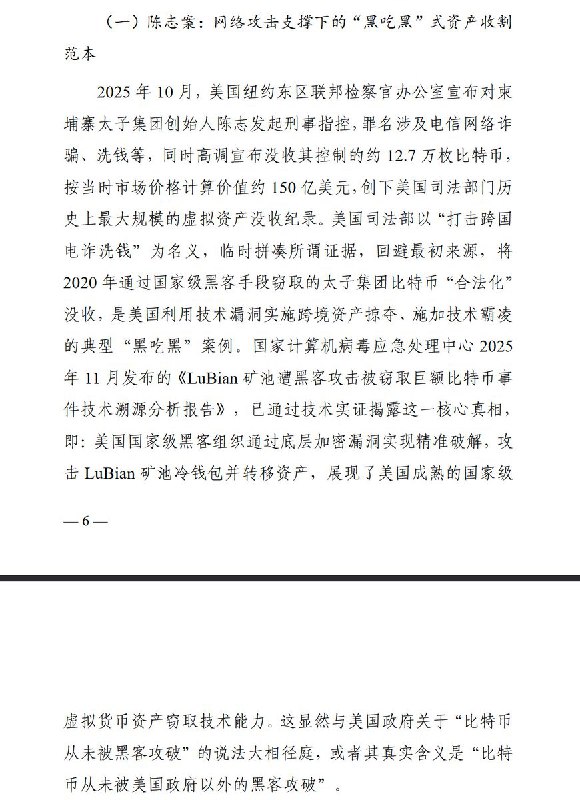 （一）陈志案：网络攻击支撑下的“黑吃黑”式资产收割范本

2025年10月，美国纽约东区联邦检察官办公室宣布对柬埔寨太子集团创始人陈志发起刑事指控，罪名涉及电信网络诈骗、洗钱等，同时高调宣布没收其控制的约12.7万枚比特币，按当时市场价格计算价值约150亿美元，创下美国司法部门历史上最大规模的虚拟资产没收纪录。美国司法部以“打击跨国电诈洗钱”为名义，临时拼凑所谓证据，回避最初来源，将2020年通过国家级黑客手段窃取的太子集团比特币“合法化”没收，是美国利用技术漏洞实施跨境资产掠夺、施加技术霸凌的典型“黑吃黑”案例。国家计算机病毒应急处理中心2025年11月发布的《LuBian矿池遭黑客攻击被窃取巨额比特币事件技术溯源分析报告》，已通过技术实证揭露这一核心真相，即：美国国家级黑客组织通过底层加密漏洞实现精准破解，攻击LuBian矿池冷钱包并转移资产，展现了美国成熟的国家级

— 6 —

虚拟货币资产窃取技术能力。这显然与美国政府关于“比特币从未被黑客攻破”的说法大相径庭，或者其真实含义是“比特币从未被美国政府以外的黑客攻破”。